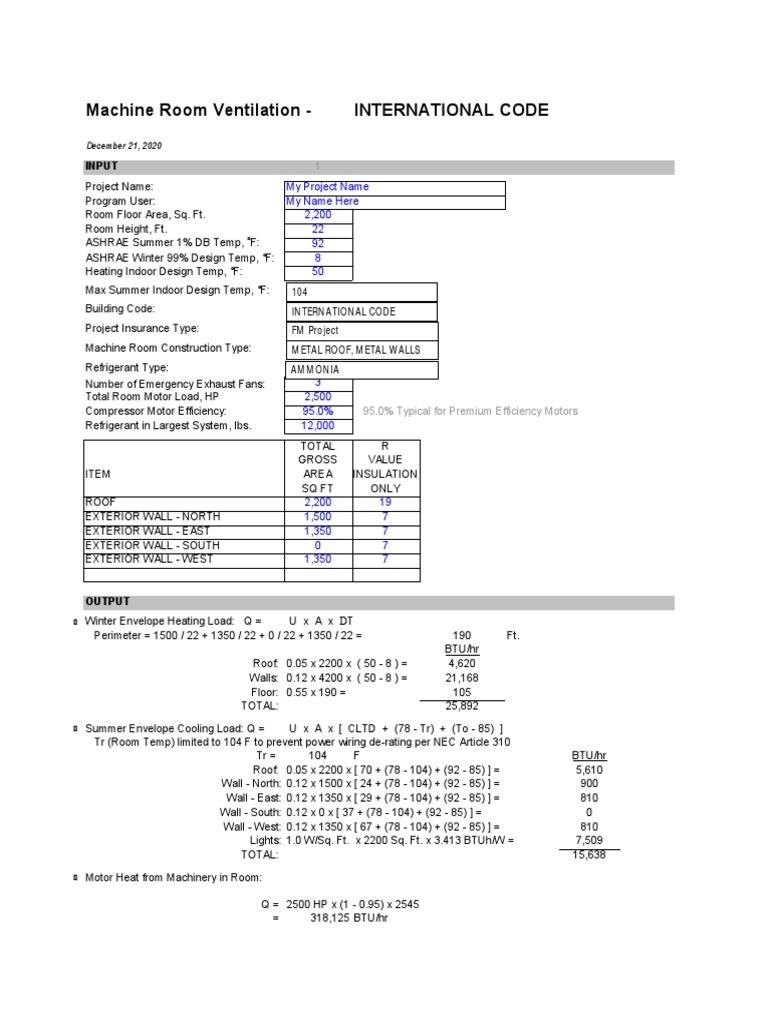 Machine Room Ventilation - INTERNATIONAL CODE

December 21, 2020

INPUT 1

Project Name: My Project Name
Program User: My Name Here
Room Floor Area, Sq. Ft. 2,200
Room Height, Ft. 22
ASHRAE Summer 1% DB Temp, °F: 92
ASHRAE Winter 99% Design Temp, °F: 8
Heating Indoor Design Temp, °F: 50
Max Summer Indoor Design Temp, °F: 104
Building Code: INTERNATIONAL CODE
Project Insurance Type: FM Project
Machine Room Construction Type: METAL ROOF, METAL WALLS
Refrigerant Type: AMMONIA
Number of Emergency Exhaust Fans: 3
Total Room Motor Load, HP 2,500
Compressor Motor Efficiency: 95.0% 95.0% Typical for Premium Efficiency Motors
Refrigerant in Largest System, lbs. 12,000

| ITEM | TOTAL GROSS AREA SQ FT | R VALUE INSULATION ONLY |
|---|---|---|
| ROOF | 2,200 | 19 |
| EXTERIOR WALL - NORTH | 1,500 | 7 |
| EXTERIOR WALL - EAST | 1,350 | 7 |
| EXTERIOR WALL - SOUTH | 0 | 7 |
| EXTERIOR WALL - WEST | 1,350 | 7 |
| | | |

OUTPUT

Winter Envelope Heating Load: Q = U x A x DT
Perimeter = 1500 / 22 + 1350 / 22 + 0 / 22 + 1350 / 22 = 190 Ft.
BTU/hr
Roof: 0.05 x 2200 x ( 50 - 8 ) = 4,620
Walls: 0.12 x 4200 x ( 50 - 8 ) = 21,168
Floor: 0.55 x 190 = 105
TOTAL: 25,892

Summer Envelope Cooling Load: Q = U x A x [ CLTD + (78 - Tr) + (To - 85) ]
Tr (Room Temp) limited to 104 F to prevent power wiring de-rating per NEC Article 310
Tr = 104 F BTU/hr
Roof: 0.05 x 2200 x [ 70 + (78 - 104) + (92 - 85) ] = 5,610
Wall - North: 0.12 x 1500 x [ 24 + (78 - 104) + (92 - 85) ] = 900
Wall - East: 0.12 x 1350 x [ 29 + (78 - 104) + (92 - 85) ] = 810
Wall - South: 0.12 x 0 x [ 37 + (78 - 104) + (92 - 85) ] = 0
Wall - West: 0.12 x 1350 x [ 67 + (78 - 104) + (92 - 85) ] = 810
Lights: 1.0 W/Sq. Ft. x 2200 Sq. Ft. x 3.413 BTUh/W = 7,509
TOTAL: 15,638

Motor Heat from Machinery in Room:

Q = 2500 HP x (1 - 0.95) x 2545
= 318,125 BTU/hr